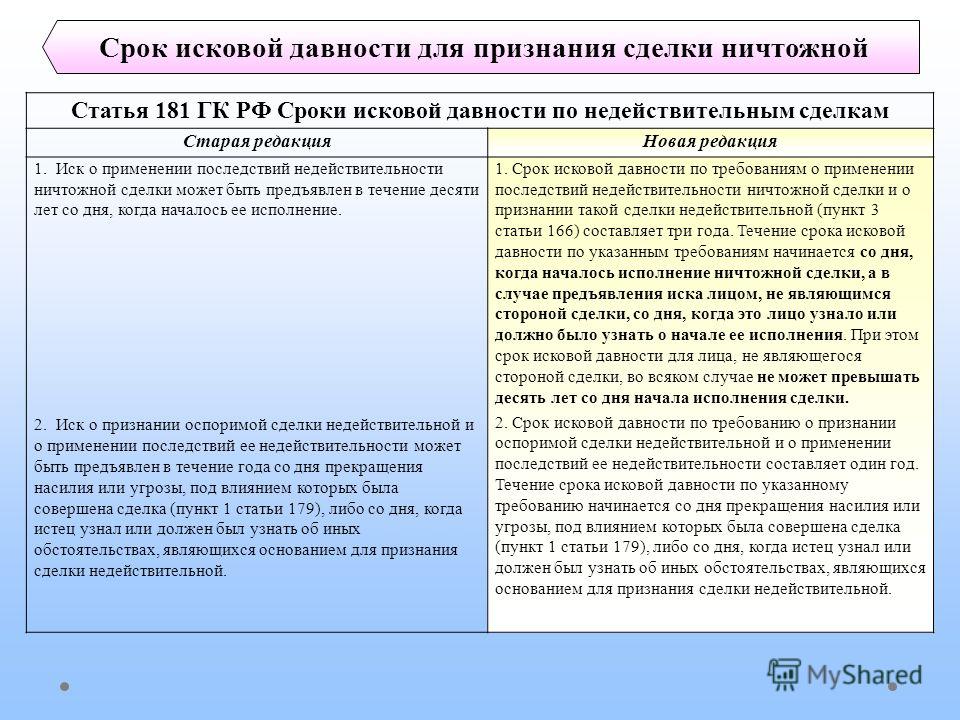 Срок исковой давности для признания сделки ничтожной

Статья 181 ГК РФ Сроки исковой давности по недействительным сделкам

| Старая редакция | Новая редакция |
|---|---|
| 1. Иск о применении последствий недействительности ничтожной сделки может быть предъявлен в течение десяти лет со дня, когда началось ее исполнение. | 1. Срок исковой давности по требованиям о применении последствий недействительности ничтожной сделки и о признании такой сделки недействительной (пункт 3 статьи 166) составляет три года. Течение срока исковой давности по указанным требованиям начинается со дня, когда началось исполнение ничтожной сделки, а в случае предъявления иска лицом, не являющимся стороной сделки, со дня, когда это лицо узнало или должно было узнать о начале ее исполнения. При этом срок исковой давности для лица, не являющегося стороной сделки, во всяком случае не может превышать десять лет со дня начала исполнения сделки. |
| 2. Иск о признании оспоримой сделки недействительной и о применении последствий ее недействительности может быть предъявлен в течение года со дня прекращения насилия или угрозы, под влиянием которых была совершена сделка (пункт 1 статьи 179), либо со дня, когда истец узнал или должен был узнать об иных обстоятельствах, являющихся основанием для признания сделки недействительной. | 2. Срок исковой давности по требованию о признании оспоримой сделки недействительной и о применении последствий ее недействительности составляет один год. Течение срока исковой давности по указанному требованию начинается со дня прекращения насилия или угрозы, под влиянием которых была совершена сделка (пункт 1 статьи 179), либо со дня, когда истец узнал или должен был узнать об иных обстоятельствах, являющихся основанием для признания сделки недействительной. |

MyShared